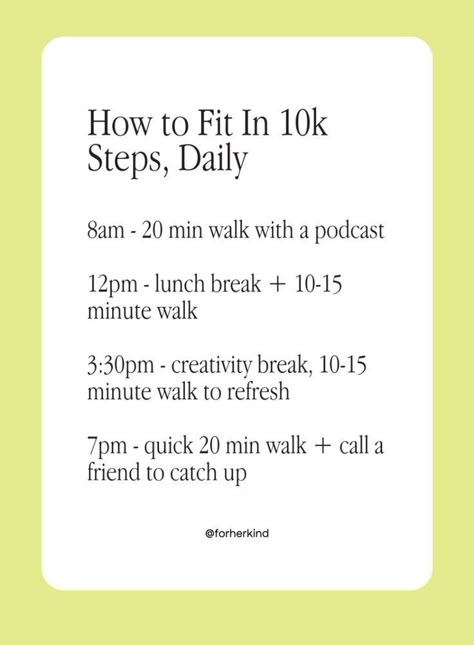 How to Fit In 10k Steps, Daily

8am - 20 min walk with a podcast

12pm - lunch break + 10-15 minute walk

3:30pm - creativity break, 10-15 minute walk to refresh

7pm - quick 20 min walk + call a friend to catch up

@forherkind